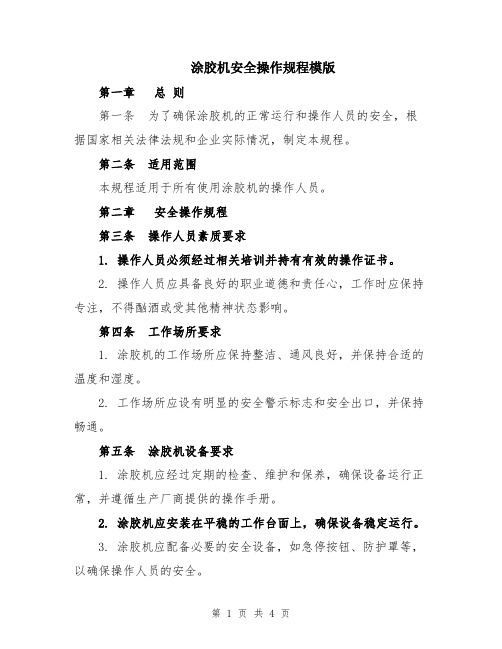 涂胶机安全操作规程模版

第一章　总 则

第一条　为了确保涂胶机的正常运行和操作人员的安全，根据国家相关法律法规和企业实际情况，制定本规程。

第二条　适用范围

本规程适用于所有使用涂胶机的操作人员。

第二章　安全操作规程

第三条　操作人员素质要求

1. 操作人员必须经过相关培训并持有有效的操作证书。

2. 操作人员应具备良好的职业道德和责任心，工作时应保持专注，不得酗酒或受其他精神状态影响。

第四条　工作场所要求

1. 涂胶机的工作场所应保持整洁、通风良好，并保持合适的温度和湿度。

2. 工作场所应设有明显的安全警示标志和安全出口，并保持畅通。

第五条　涂胶机设备要求

1. 涂胶机应经过定期的检查、维护和保养，确保设备运行正常，并遵循生产厂商提供的操作手册。

2. 涂胶机应安装在平稳的工作台面上，确保设备稳定运行。

3. 涂胶机应配备必要的安全设备，如急停按钮、防护罩等，以确保操作人员的安全。

第 1 页 共 4 页